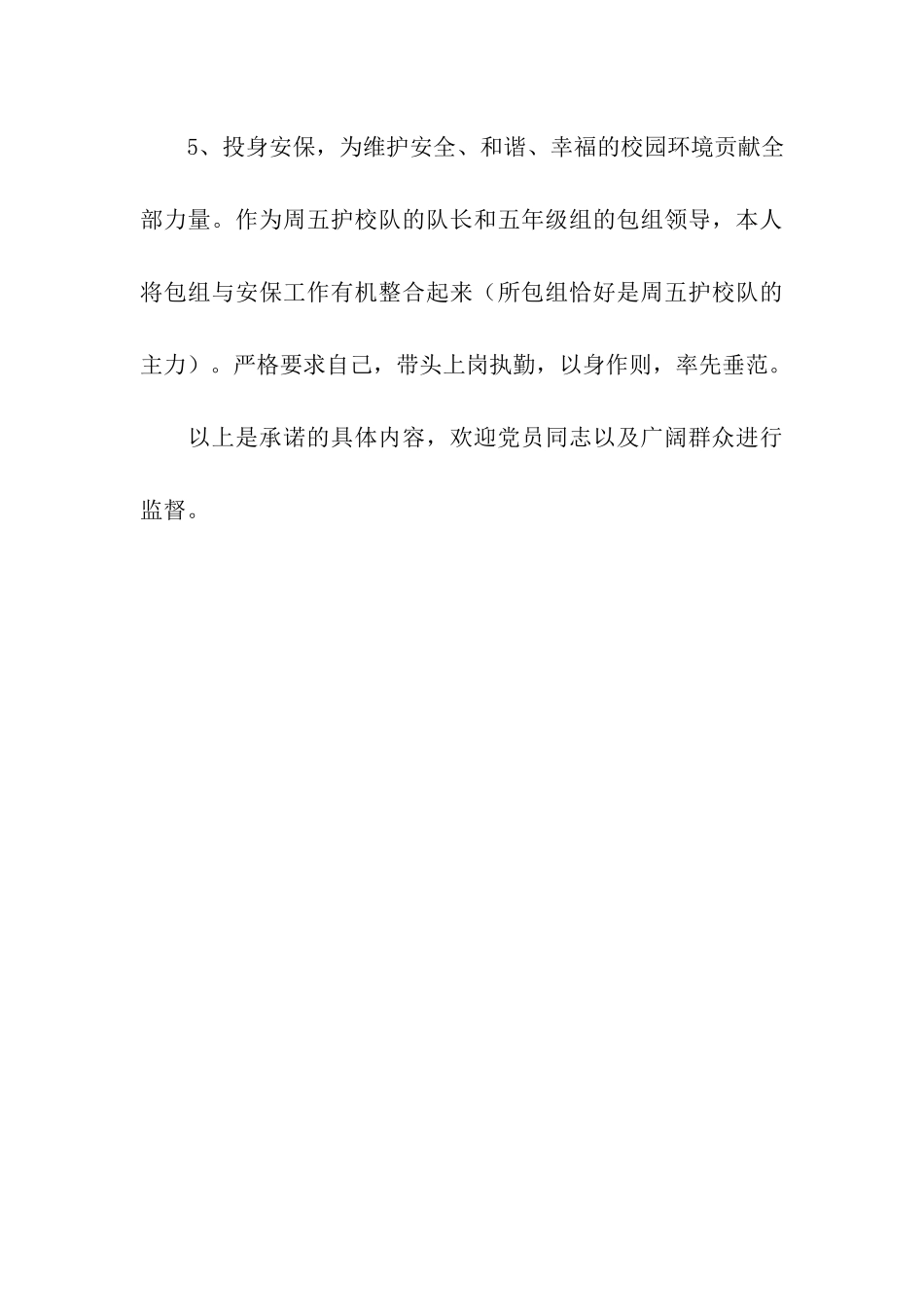 5、投身安保，为维护安全、和谐、幸福的校园环境贡献全部力量。作为周五护校队的队长和五年级组的包组领导，本人将包组与安保工作有机整合起来（所包组恰好是周五护校队的主力）。严格要求自己，带头上岗执勤，以身作则，率先垂范。

以上是承诺的具体内容，欢迎党员同志以及广阔群众进行监督。